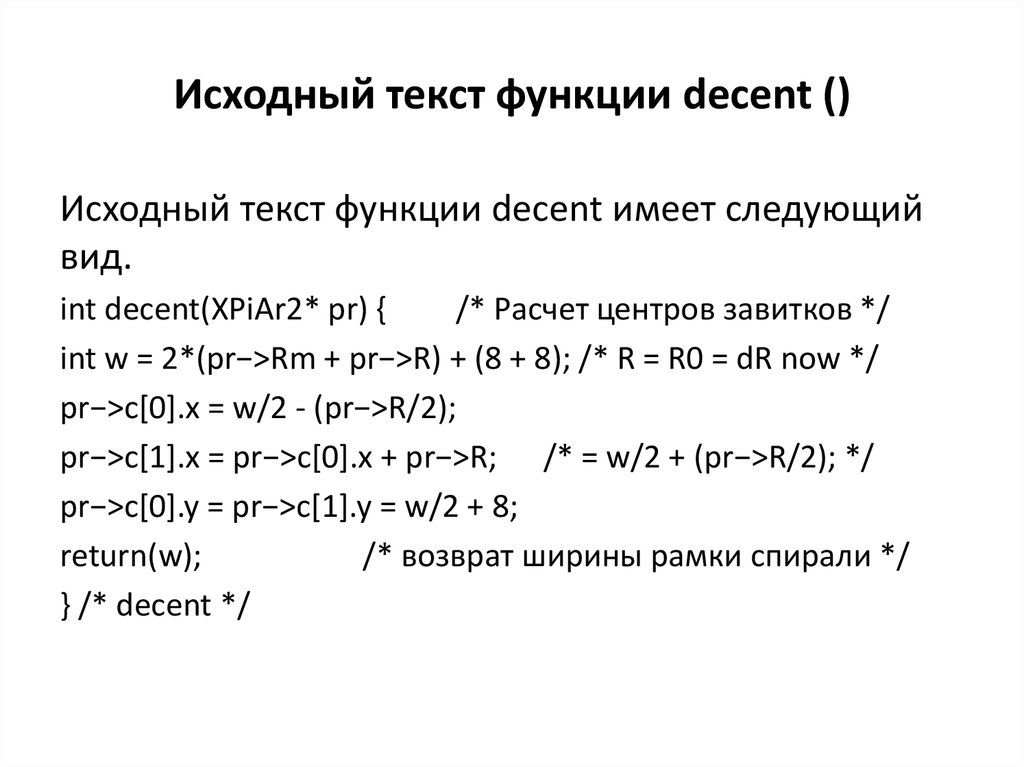 Исходный текст функции decent ()

Исходный текст функции decent имеет следующий вид.

int decent(XPiAr2* pr) { /* Расчет центров завитков */
int w = 2*(pr−>Rm + pr−>R) + (8 + 8); /* R = R0 = dR now */
pr−>c[0].x = w/2 - (pr−>R/2);
pr−>c[1].x = pr−>c[0].x + pr−>R; /* = w/2 + (pr−>R/2); */
pr−>c[0].y = pr−>c[1].y = w/2 + 8;
return(w); /* возврат ширины рамки спирали */
} /* decent */